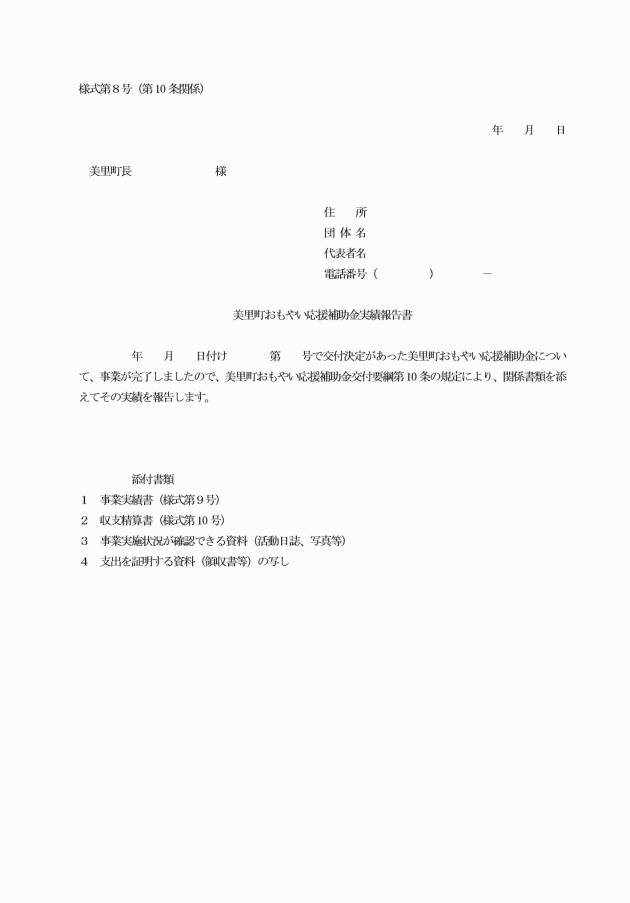 様式第８号（第10条関係）

年　　月　　日

美里町長　　　　　　　　様

住　　所
団 体 名
代表者名
電話番号（　　　　　）　　　　－

美里町おもやい応援補助金実績報告書

年　　月　　日付け　　　第　　号で交付決定があった美里町おもやい応援補助金について、事業が完了しましたので、美里町おもやい応援補助金交付要綱第10条の規定により、関係書類を添えてその実績を報告します。

添付書類
1　事業実績書（様式第９号）
2　収支精算書（様式第10号）
3　事業実施状況が確認できる資料（活動日誌、写真等）
4　支出を証明する資料（領収書等）の写し